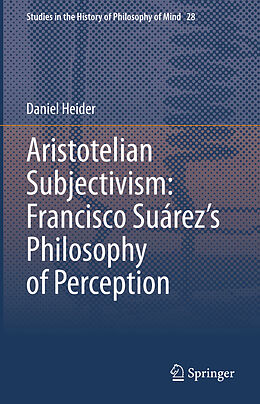 Studies in the History of Philosophy of Mind 28

Daniel Heider

Aristotelian Subjectivism: Francisco Suárez's Philosophy of Perception

Springer